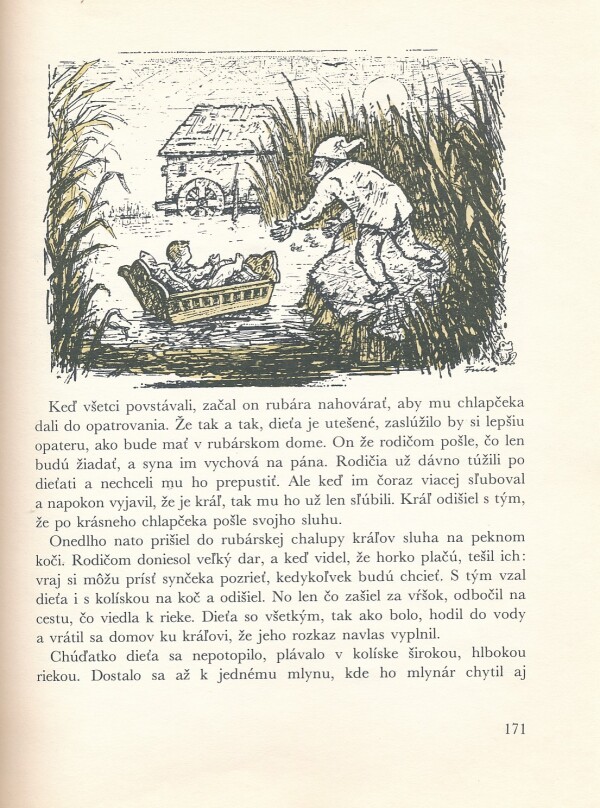 Fulla

Keď všetci povstávali, začal on rubára nahovárať, aby mu chlapčeka dali do opatrovania. Že tak a tak, dieťa je utešené, zaslúžilo by si lepšiu opateru, ako bude mať v rubárskom dome. On že rodičom pošle, čo len budú žiadať, a syna im vychová na pána. Rodičia už dávno túžili po dieťati a nechceli mu ho prepustiť. Ale keď im čoraz viacej sľuboval a napokon vyjavil, že je kráľ, tak mu ho už len sľúbili. Kráľ odišiel s tým, že po krásneho chlapčeka pošle svojho sluhu.

Onedlho nato prišiel do rubárskej chalupy kráľov sluha na peknom koči. Rodičom doniesol veľký dar, a keď videl, že horko plačú, tešil ich: vraj si môžu prísť synčeka pozrieť, kedykoľvek budú chcieť. S tým vzal dieťa i s kolískou na koč a odišiel. No len čo zašiel za vŕšok, odbočil na cestu, čo viedla k rieke. Dieťa so všetkým, tak ako bolo, hodil do vody a vrátil sa domov ku kráľovi, že jeho rozkaz navlas vyplnil.

Chúďatko dieťa sa nepotopilo, plávalo v kolíske širokou, hlbokou riekou. Dostalo sa až k jednému mlynu, kde ho mlynár chytil aj

171